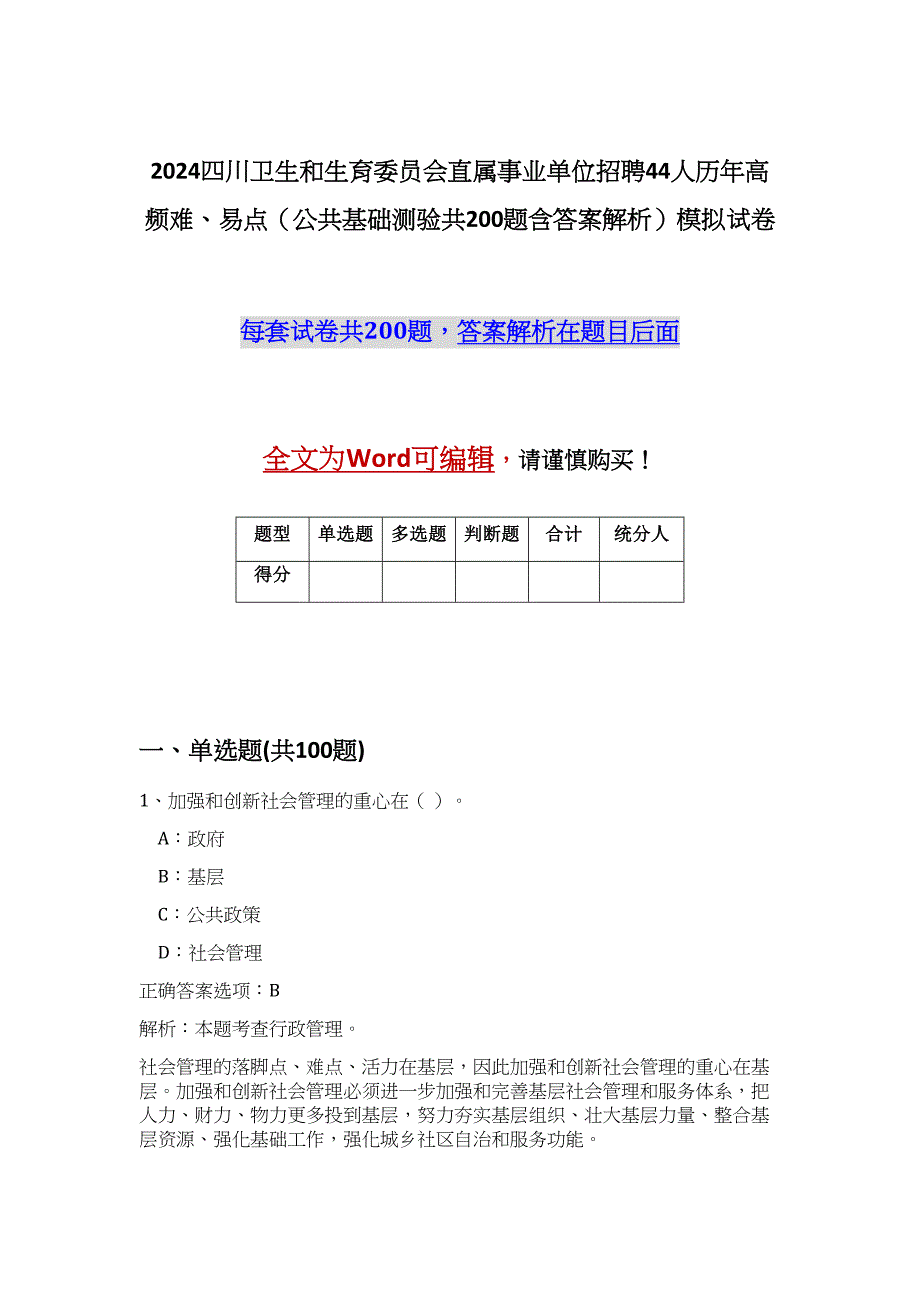 2024四川卫生和生育委员会直属事业单位招聘44人历年高频难、易点（公共基础测验共200题含答案解析）模拟试卷

每套试卷共200题，答案解析在题目后面

全文为Word可编辑，请谨慎购买！

| 题型 | 单选题 | 多选题 | 判断题 | 合计 | 统分人 |
|---|---|---|---|---|---|
| 得分 | | | | | |

一、单选题(共100题)

1、加强和创新社会管理的重心在（ ）。

A：政府

B：基层

C：公共政策

D：社会管理

正确答案选项：B

解析：本题考查行政管理。

社会管理的落脚点、难点、活力在基层，因此加强和创新社会管理的重心在基层。加强和创新社会管理必须进一步加强和完善基层社会管理和服务体系，把人力、财力、物力更多投到基层，努力夯实基层组织、壮大基层力量、整合基层资源、强化基础工作，强化城乡社区自治和服务功能。